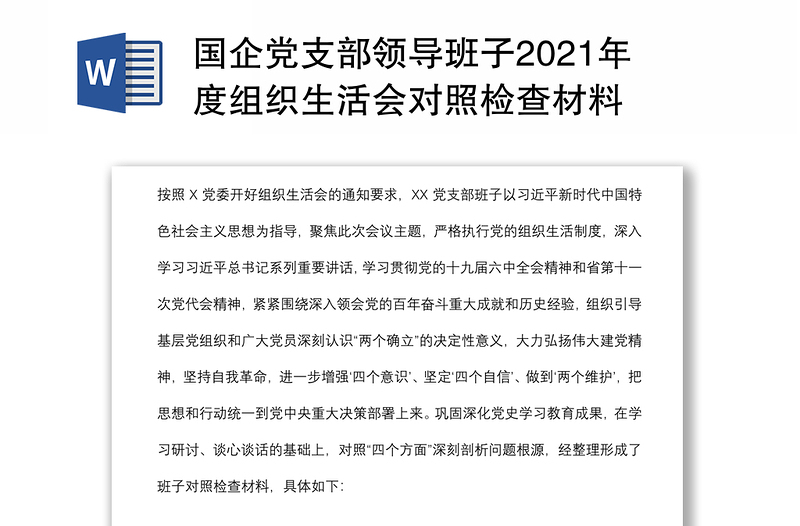 W

国企党支部领导班子2021年度组织生活会对照检查材料

按照 X 党委开好组织生活会的通知要求，XX 党支部班子以习近平新时代中国特色社会主义思想为指导，聚焦此次会议主题，严格执行党的组织生活制度，深入学习习近平总书记系列重要讲话，学习贯彻党的十九届六中全会精神和省第十一次党代会精神，紧紧围绕深入领会党的百年奋斗重大成就和历史经验，组织引导基层党组织和广大党员深刻认识“两个确立”的决定性意义，大力弘扬伟大建党精神，坚持自我革命，进一步增强‘四个意识’、坚定‘四个自信’、做到‘两个维护’，把思想和行动统一到党中央重大决策部署上来。巩固深化党史学习教育成果，在学习研讨、谈心谈话的基础上，对照“四个方面”深刻剖析问题根源，经整理形成了班子对照检查材料，具体如下：